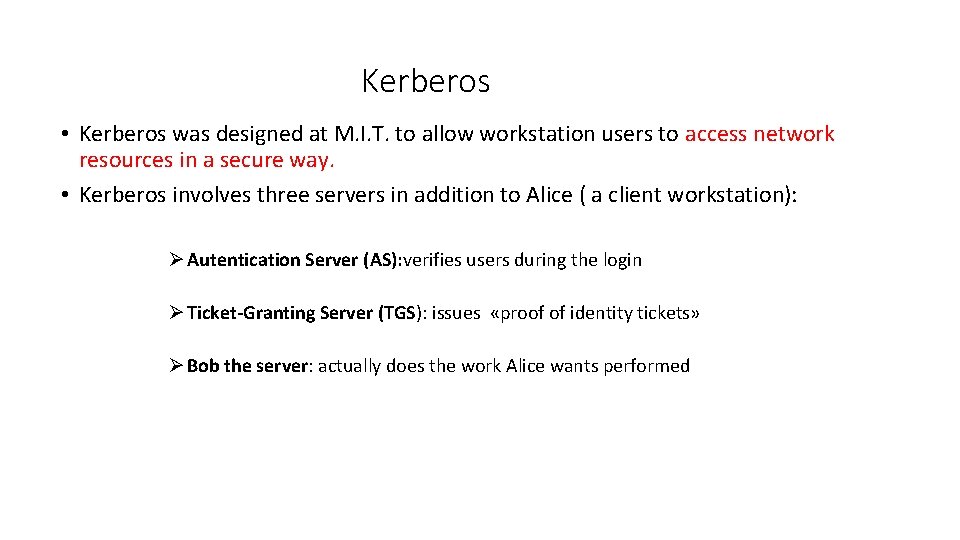 Kerberos

• Kerberos was designed at M.I.T. to allow workstation users to access network resources in a secure way.
• Kerberos involves three servers in addition to Alice ( a client workstation):

➢ Autentication Server (AS):verifies users during the login

➢ Ticket-Granting Server (TGS): issues «proof of identity tickets»

➢ Bob the server: actually does the work Alice wants performed